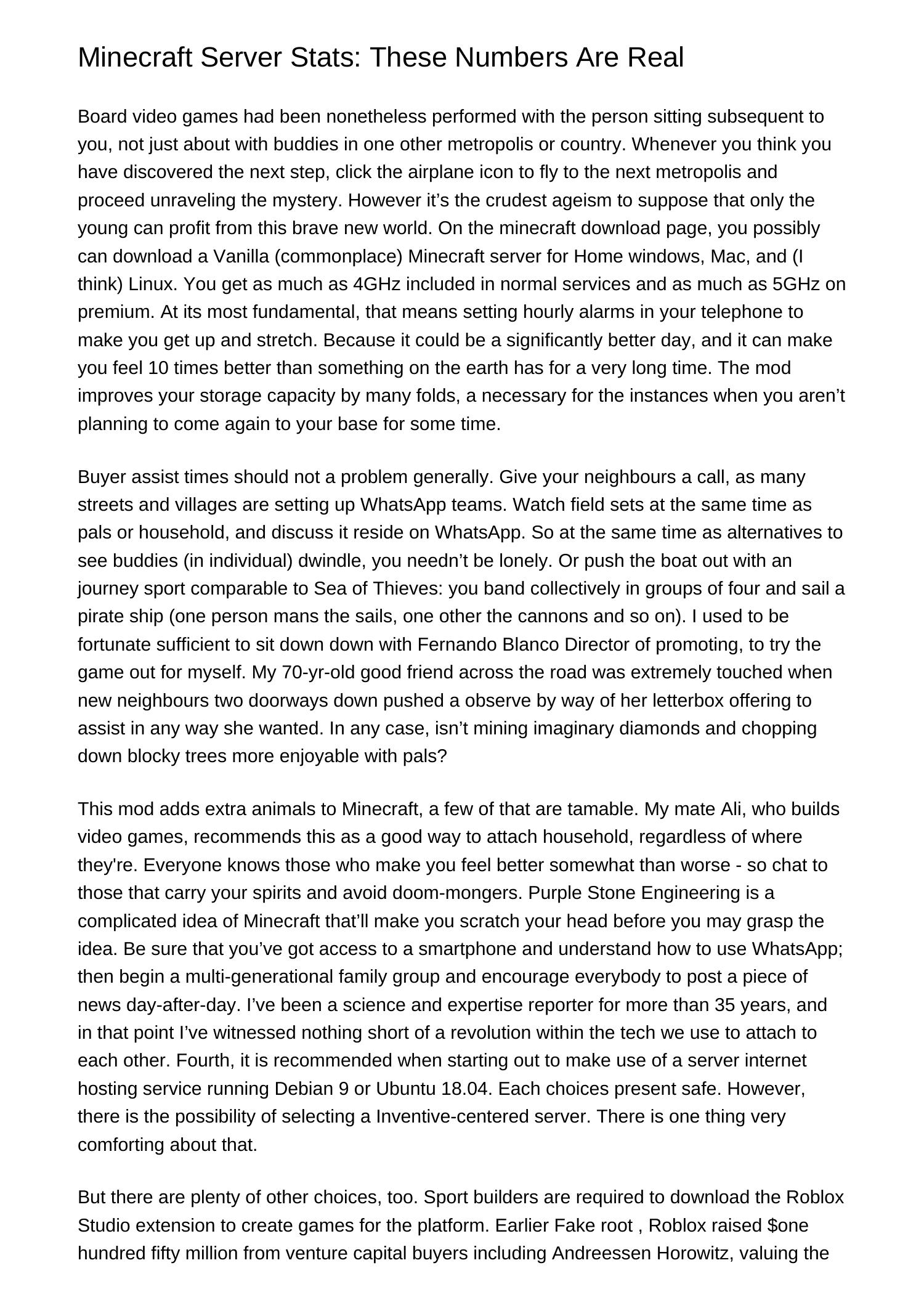 Minecraft Server Stats: These Numbers Are Real

Board video games had been nonetheless performed with the person sitting subsequent to you, not just about with buddies in one other metropolis or country. Whenever you think you have discovered the next step, click the airplane icon to fly to the next metropolis and proceed unraveling the mystery. However it’s the crudest ageism to suppose that only the young can profit from this brave new world. On the minecraft download page, you possibly can download a Vanilla (commonplace) Minecraft server for Home windows, Mac, and (I think) Linux. You get as much as 4GHz included in normal services and as much as 5GHz on premium. At its most fundamental, that means setting hourly alarms in your telephone to make you get up and stretch. Because it could be a significantly better day, and it can make you feel 10 times better than something on the earth has for a very long time. The mod improves your storage capacity by many folds, a necessary for the instances when you aren’t planning to come again to your base for some time.

Buyer assist times should not a problem generally. Give your neighbours a call, as many streets and villages are setting up WhatsApp teams. Watch field sets at the same time as pals or household, and discuss it reside on WhatsApp. So at the same time as alternatives to see buddies (in individual) dwindle, you needn’t be lonely. Or push the boat out with an journey sport comparable to Sea of Thieves: you band collectively in groups of four and sail a pirate ship (one person mans the sails, one other the cannons and so on). I used to be fortunate sufficient to sit down down with Fernando Blanco Director of promoting, to try the game out for myself. My 70-yr-old good friend across the road was extremely touched when new neighbours two doorways down pushed a observe by way of her letterbox offering to assist in any way she wanted. In any case, isn’t mining imaginary diamonds and chopping down blocky trees more enjoyable with pals?

This mod adds extra animals to Minecraft, a few of that are tamable. My mate Ali, who builds video games, recommends this as a good way to attach household, regardless of where they're. Everyone knows those who make you feel better somewhat than worse - so chat to those that carry your spirits and avoid doom-mongers. Purple Stone Engineering is a complicated idea of Minecraft that’ll make you scratch your head before you may grasp the idea. Be sure that you’ve got access to a smartphone and understand how to use WhatsApp; then begin a multi-generational family group and encourage everybody to post a piece of news day-after-day. I’ve been a science and expertise reporter for more than 35 years, and in that point I’ve witnessed nothing short of a revolution within the tech we use to attach to each other. Fourth, it is recommended when starting out to make use of a server internet hosting service running Debian 9 or Ubuntu 18.04. Each choices present safe. However, there is the possibility of selecting a Inventive-centered server. There is one thing very comforting about that.

But there are plenty of other choices, too. Sport builders are required to download the Roblox Studio extension to create games for the platform. Earlier Fake root , Roblox raised $one hundred fifty million from venture capital buyers including Andreessen Horowitz, valuing the